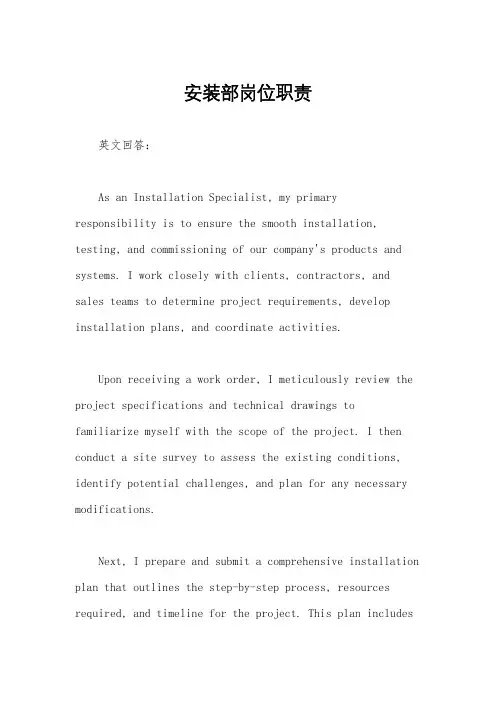 安装部岗位职责

英文回答：

As an Installation Specialist, my primary responsibility is to ensure the smooth installation, testing, and commissioning of our company's products and systems. I work closely with clients, contractors, and sales teams to determine project requirements, develop installation plans, and coordinate activities.

Upon receiving a work order, I meticulously review the project specifications and technical drawings to familiarize myself with the scope of the project. I then conduct a site survey to assess the existing conditions, identify potential challenges, and plan for any necessary modifications.

Next, I prepare and submit a comprehensive installation plan that outlines the step-by-step process, resources required, and timeline for the project. This plan includes